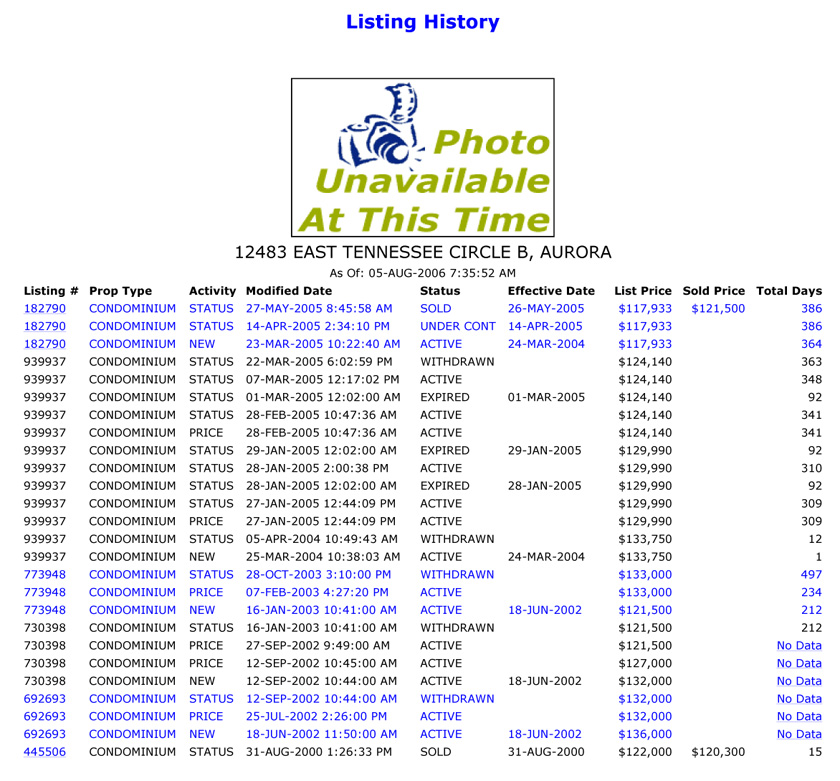 Listing History

Photo Unavailable At This Time

12483 EAST TENNESSEE CIRCLE B, AURORA

As Of: 05-AUG-2006 7:35:52 AM

| Listing # | Prop Type | Activity | Modified Date | Status | Effective Date | List Price | Sold Price | Total Days |
|---|---|---|---|---|---|---|---|---|
| 182790 | CONDOMINIUM | STATUS | 27-MAY-2005 8:45:58 AM | SOLD | 26-MAY-2005 | $117,933 | $121,500 | 386 |
| 182790 | CONDOMINIUM | STATUS | 14-APR-2005 2:34:10 PM | UNDER CONT | 14-APR-2005 | $117,933 | | 386 |
| 182790 | CONDOMINIUM | NEW | 23-MAR-2005 10:22:40 AM | ACTIVE | 24-MAR-2004 | $117,933 | | 364 |
| 939937 | CONDOMINIUM | STATUS | 22-MAR-2005 6:02:59 PM | WITHDRAWN | | $124,140 | | 363 |
| 939937 | CONDOMINIUM | STATUS | 07-MAR-2005 12:17:02 PM | ACTIVE | | $124,140 | | 348 |
| 939937 | CONDOMINIUM | STATUS | 01-MAR-2005 12:02:00 AM | EXPIRED | 01-MAR-2005 | $124,140 | | 92 |
| 939937 | CONDOMINIUM | STATUS | 28-FEB-2005 10:47:36 AM | ACTIVE | | $124,140 | | 341 |
| 939937 | CONDOMINIUM | PRICE | 28-FEB-2005 10:47:36 AM | ACTIVE | | $124,140 | | 341 |
| 939937 | CONDOMINIUM | STATUS | 29-JAN-2005 12:02:00 AM | EXPIRED | 29-JAN-2005 | $129,990 | | 92 |
| 939937 | CONDOMINIUM | STATUS | 28-JAN-2005 2:00:38 PM | ACTIVE | | $129,990 | | 310 |
| 939937 | CONDOMINIUM | STATUS | 28-JAN-2005 12:02:00 AM | EXPIRED | 28-JAN-2005 | $129,990 | | 92 |
| 939937 | CONDOMINIUM | STATUS | 27-JAN-2005 12:44:09 PM | ACTIVE | | $129,990 | | 309 |
| 939937 | CONDOMINIUM | PRICE | 27-JAN-2005 12:44:09 PM | ACTIVE | | $129,990 | | 309 |
| 939937 | CONDOMINIUM | STATUS | 05-APR-2004 10:49:43 AM | WITHDRAWN | | $133,750 | | 12 |
| 939937 | CONDOMINIUM | NEW | 25-MAR-2004 10:38:03 AM | ACTIVE | 24-MAR-2004 | $133,750 | | 1 |
| 773948 | CONDOMINIUM | STATUS | 28-OCT-2003 3:10:00 PM | WITHDRAWN | | $133,000 | | 497 |
| 773948 | CONDOMINIUM | PRICE | 07-FEB-2003 4:27:20 PM | ACTIVE | | $133,000 | | 234 |
| 773948 | CONDOMINIUM | NEW | 16-JAN-2003 10:41:00 AM | ACTIVE | 18-JUN-2002 | $121,500 | | 212 |
| 730398 | CONDOMINIUM | STATUS | 16-JAN-2003 10:41:00 AM | WITHDRAWN | | $121,500 | | 212 |
| 730398 | CONDOMINIUM | PRICE | 27-SEP-2002 9:49:00 AM | ACTIVE | | $121,500 | | No Data |
| 730398 | CONDOMINIUM | PRICE | 12-SEP-2002 10:45:00 AM | ACTIVE | | $127,000 | | No Data |
| 730398 | CONDOMINIUM | NEW | 12-SEP-2002 10:44:00 AM | ACTIVE | 18-JUN-2002 | $132,000 | | No Data |
| 692693 | CONDOMINIUM | STATUS | 12-SEP-2002 10:44:00 AM | WITHDRAWN | | $132,000 | | No Data |
| 692693 | CONDOMINIUM | PRICE | 25-JUL-2002 2:26:00 PM | ACTIVE | | $132,000 | | No Data |
| 692693 | CONDOMINIUM | NEW | 18-JUN-2002 11:50:00 AM | ACTIVE | 18-JUN-2002 | $136,000 | | No Data |
| 445506 | CONDOMINIUM | STATUS | 31-AUG-2000 1:26:33 PM | SOLD | 31-AUG-2000 | $122,000 | $120,300 | 15 |